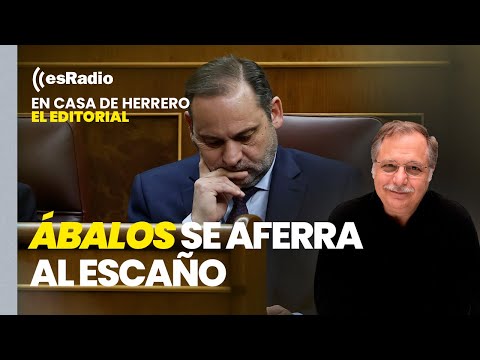 esRadio
EN CASA DE HERRERO
EL EDITORIAL

ÁBALOS SE AFERRA AL ESCAÑO